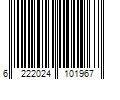 6 222024 101967